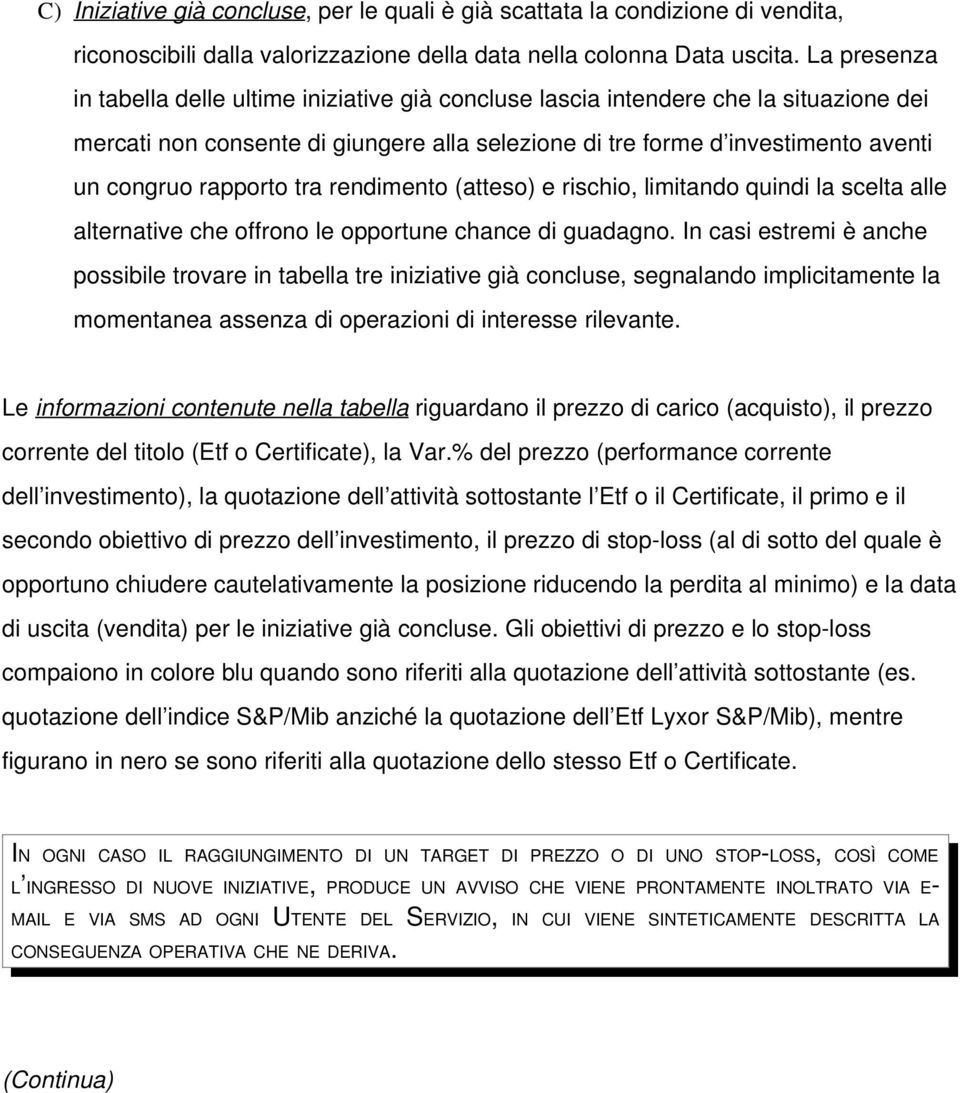 C) Iniziative già concluse, per le quali è già scattata la condizione di vendita, riconoscibili dalla valorizzazione della data nella colonna Data uscita. La presenza in tabella delle ultime iniziative già concluse lascia intendere che la situazione dei mercati non consente di giungere alla selezione di tre forme d investimento aventi un congruo rapporto tra rendimento (atteso) e rischio, limitando quindi la scelta alle alternative che offrono le opportune chance di guadagno. In casi estremi è anche possibile trovare in tabella tre iniziative già concluse, segnalando implicitamente la momentanea assenza di operazioni di interesse rilevante.

Le informazioni contenute nella tabella riguardano il prezzo di carico (acquisto), il prezzo corrente del titolo (Etf o Certificate), la Var.% del prezzo (performance corrente dell investimento), la quotazione dell attività sottostante l Etf o il Certificate, il primo e il secondo obiettivo di prezzo dell investimento, il prezzo di stop-loss (al di sotto del quale è opportuno chiudere cautelativamente la posizione riducendo la perdita al minimo) e la data di uscita (vendita) per le iniziative già concluse. Gli obiettivi di prezzo e lo stop-loss compaiono in colore blu quando sono riferiti alla quotazione dell attività sottostante (es. quotazione dell indice S&P/Mib anziché la quotazione dell Etf Lyxor S&P/Mib), mentre figurano in nero se sono riferiti alla quotazione dello stesso Etf o Certificate.

IN OGNI CASO IL RAGGIUNGIMENTO DI UN TARGET DI PREZZO O DI UNO STOP-LOSS, COSÌ COME L INGRESSO DI NUOVE INIZIATIVE, PRODUCE UN AVVISO CHE VIENE PRONTAMENTE INOLTRATO VIA E-MAIL E VIA SMS AD OGNI UTENTE DEL SERVIZIO, IN CUI VIENE SINTETICAMENTE DESCRITTA LA CONSEGUENZA OPERATIVA CHE NE DERIVA.

(Continua)